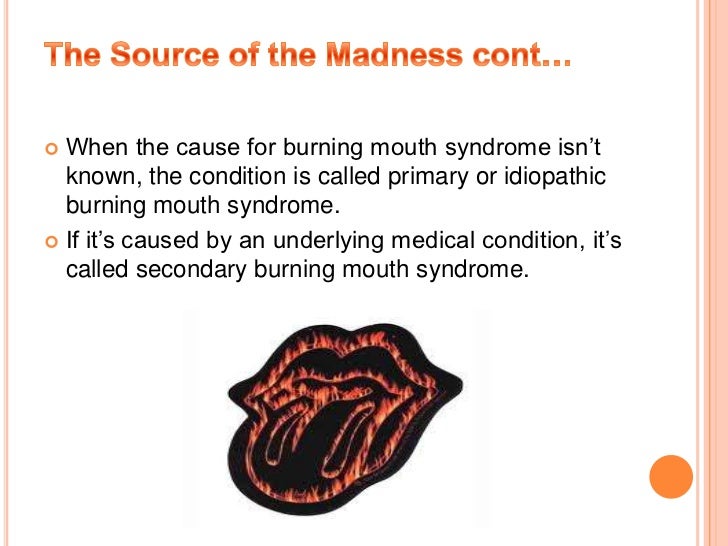 The Source of the Madness cont…

• When the cause for burning mouth syndrome isn't known, the condition is called primary or idiopathic burning mouth syndrome.
• If it's caused by an underlying medical condition, it's called secondary burning mouth syndrome.